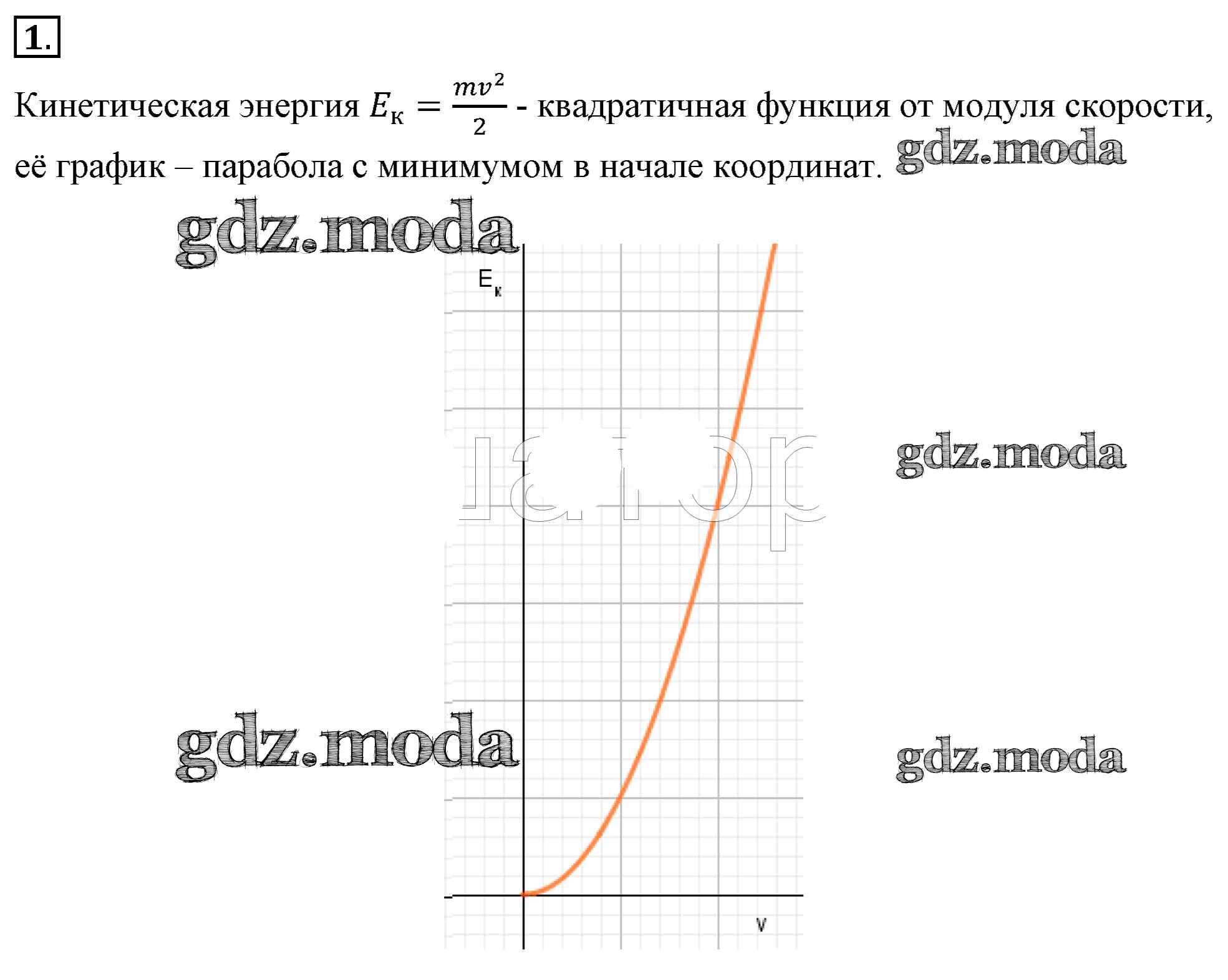 1.

Кинетическая энергия $E_к = \frac{mv^2}{2}$ - квадратичная функция от модуля скорости, её график – парабола с минимумом в начале координат. gdz.moda

gdz.moda

$E_к$

gdz.moda

gdz.moda

gdz.moda

v